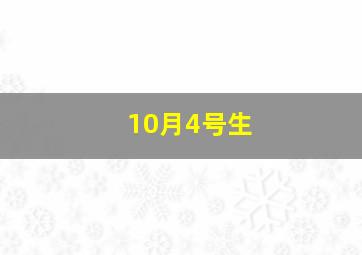 10月4号生